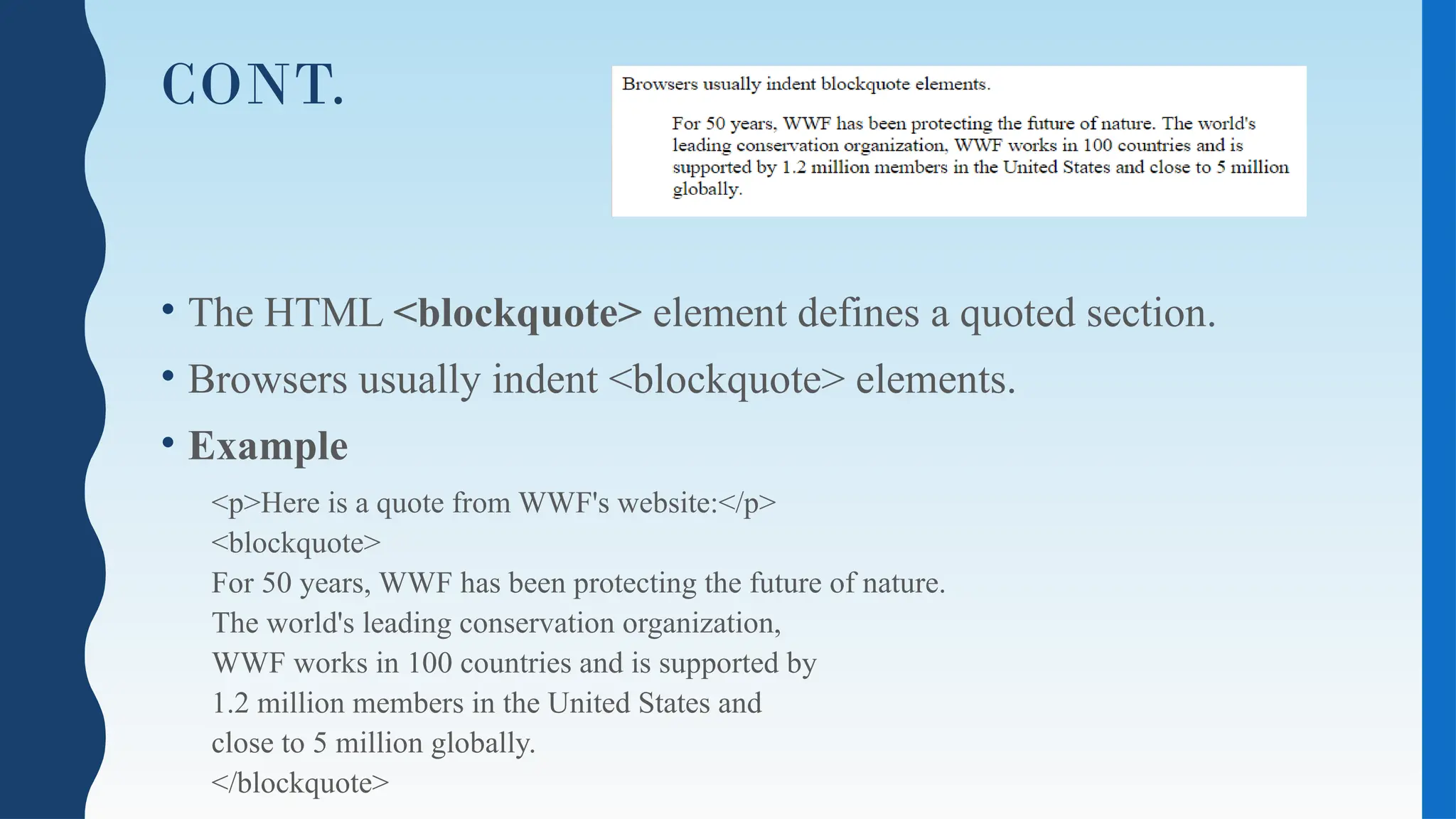 CONT.

Browsers usually indent blockquote elements.

For 50 years, WWF has been protecting the future of nature. The world's leading conservation organization, WWF works in 100 countries and is supported by 1.2 million members in the United States and close to 5 million globally.

• The HTML <blockquote> element defines a quoted section.
• Browsers usually indent <blockquote> elements.
• Example

<p>Here is a quote from WWF's website:</p>
<blockquote>
For 50 years, WWF has been protecting the future of nature.
The world's leading conservation organization,
WWF works in 100 countries and is supported by
1.2 million members in the United States and
close to 5 million globally.
</blockquote>